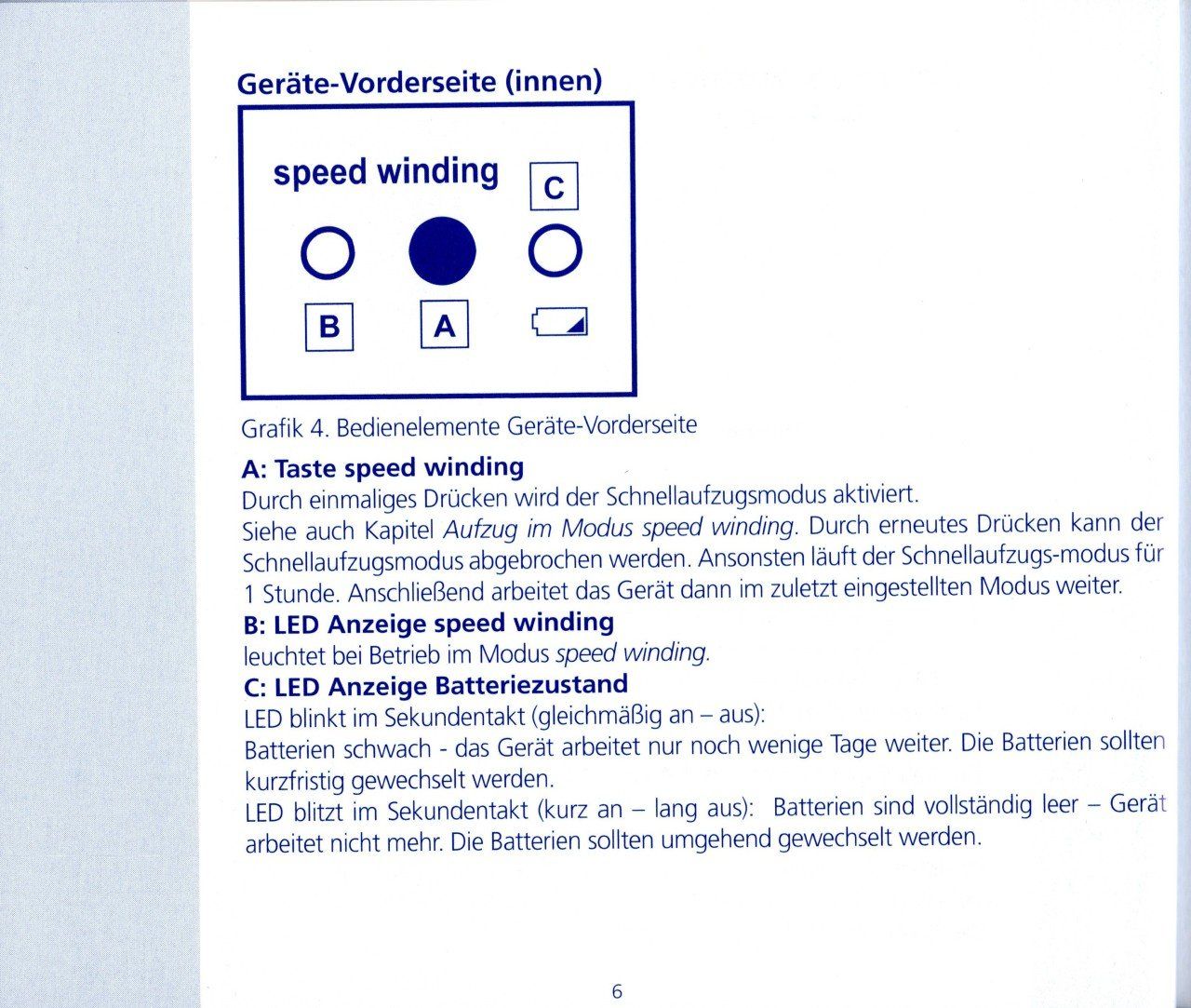 Geräte-Vorderseite (innen)

speed winding

C

B

A

Grafik 4. Bedienelemente Geräte-Vorderseite

A: Taste speed winding

Durch einmaliges Drücken wird der Schnellaufzugsmodus aktiviert.

Siehe auch Kapitel Aufzug im Modus speed winding. Durch erneutes Drücken kann der Schnellaufzugsmodus abgebrochen werden. Ansonsten läuft der Schnellaufzugs-modus für 1 Stunde. Anschließend arbeitet das Gerät dann im zuletzt eingestellten Modus weiter.

B: LED Anzeige speed winding

leuchtet bei Betrieb im Modus speed winding.

C: LED Anzeige Batteriezustand

LED blinkt im Sekundentakt (gleichmäßig an – aus):

Batterien schwach - das Gerät arbeitet nur noch wenige Tage weiter. Die Batterien sollten kurzfristig gewechselt werden.

LED blitzt im Sekundentakt (kurz an – lang aus): Batterien sind vollständig leer – Gerät arbeitet nicht mehr. Die Batterien sollten umgehend gewechselt werden.

6